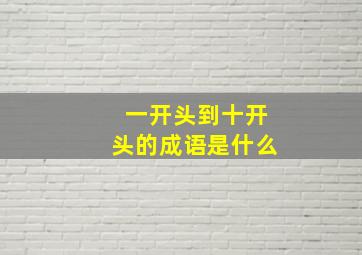 一开头到十开头的成语是什么